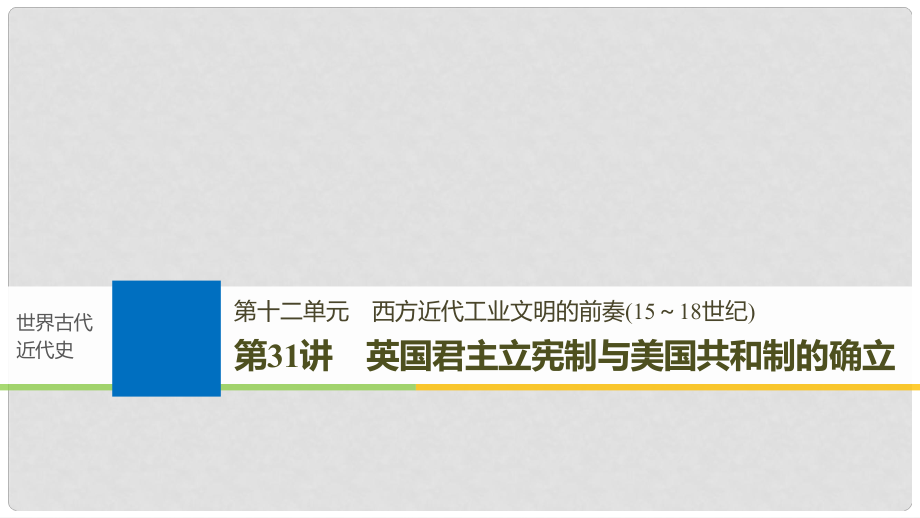 世界古代近代史

第十二单元　西方近代工业文明的前奏(15～18世纪)

第31讲　英国君主立宪制与美国共和制的确立